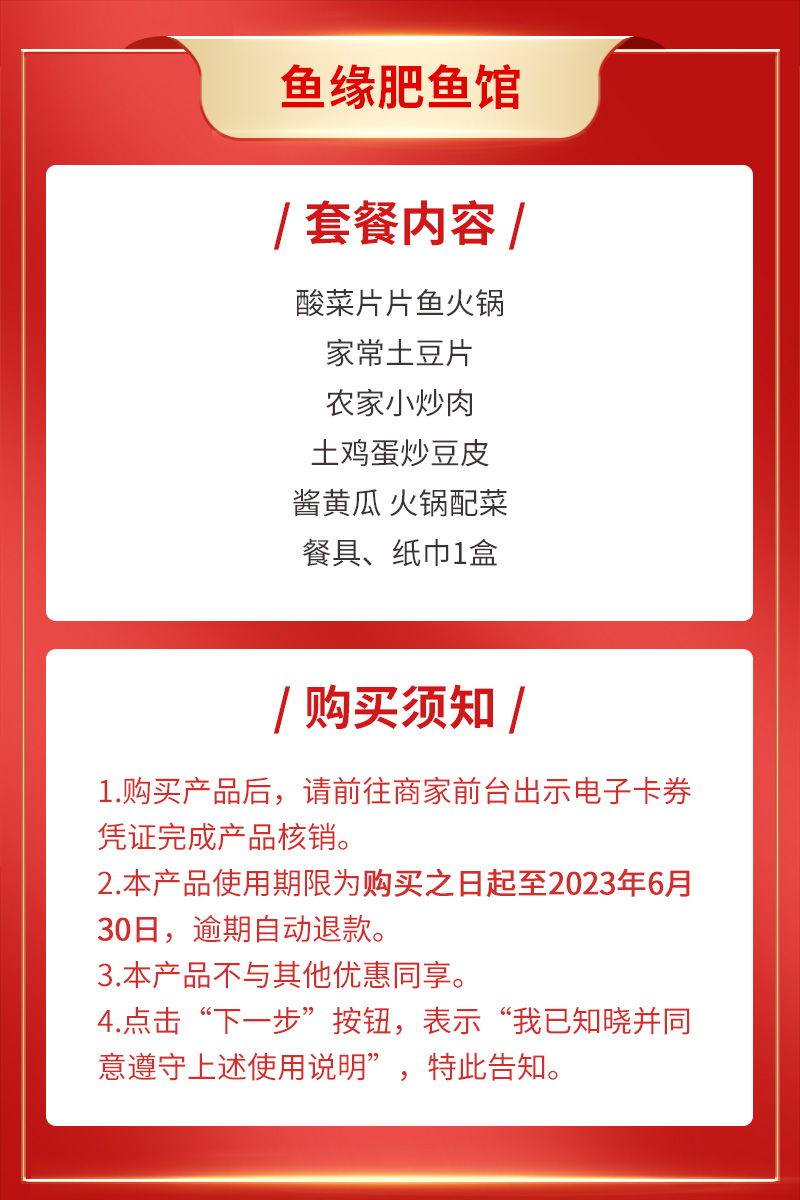 鱼缘肥鱼馆

/ 套餐内容 /

酸菜片片鱼火锅
家常土豆片
农家小炒肉
土鸡蛋炒豆皮
酱黄瓜 火锅配菜
餐具、纸巾1盒

/ 购买须知 /

1.购买产品后，请前往商家前台出示电子卡券凭证完成产品核销。

2.本产品使用期限为购买之日起至2023年6月30日，逾期自动退款。

3.本产品不与其他优惠同享。

4.点击“下一步”按钮，表示“我已知晓并同意遵守上述使用说明”，特此告知。